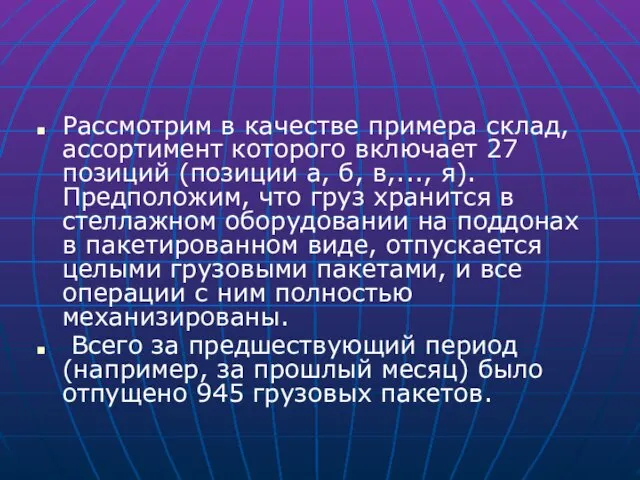 Рассмотрим в качестве примера склад, ассортимент которого включает 27 позиций (позиции а, б, в,..., я). Предположим, что груз хранится в стеллажном оборудовании на поддонах в пакетированном виде, отпускается целыми грузовыми пакетами, и все операции с ним полностью механизированы.

Всего за предшествующий период (например, за прошлый месяц) было отпущено 945 грузовых пакетов.